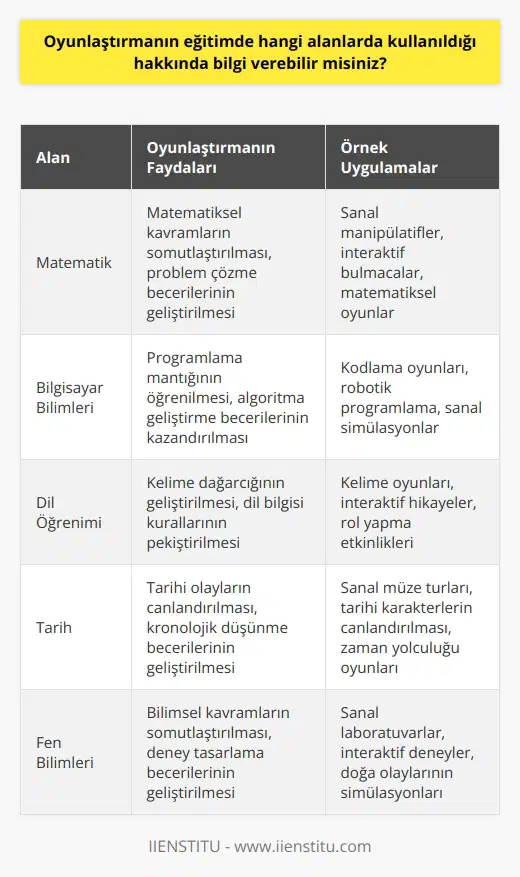 Oyunlaştırmanın eğitimde hangi alanlarda kullanıldığı hakkında bilgi verebilir misiniz?

| Alan | Oyunlaştırmanın Faydaları | Örnek Uygulamalar |
|---|---|---|
| Matematik | Matematiksel kavramların somutlaştırılması, problem çözme becerilerinin geliştirilmesi | Sanal manipülatifler, interaktif bulmacalar, matematiksel oyunlar |
| Bilgisayar Bilimleri | Programlama mantığının öğrenilmesi, algoritma geliştirme becerilerinin kazandırılması | Kodlama oyunları, robotik programlama, sanal simülasyonlar |
| Dil Öğrenimi | Kelime dağarcığının geliştirilmesi, dil bilgisi kurallarının pekiştirilmesi | Kelime oyunları, interaktif hikayeler, rol yapma etkinlikleri |
| Tarih | Tarihi olayların canlandırılması, kronolojik düşünme becerilerinin geliştirilmesi | Sanal müze turları, tarihi karakterlerin canlandırılması, zaman yolculuğu oyunları |
| Fen Bilimleri | Bilimsel kavramların somutlaştırılması, deney tasarlama becerilerinin geliştirilmesi | Sanal laboratuvarlar, interaktif deneyler, doğa olaylarının simülasyonları |

IIENSTITU - www.iienstitu.com